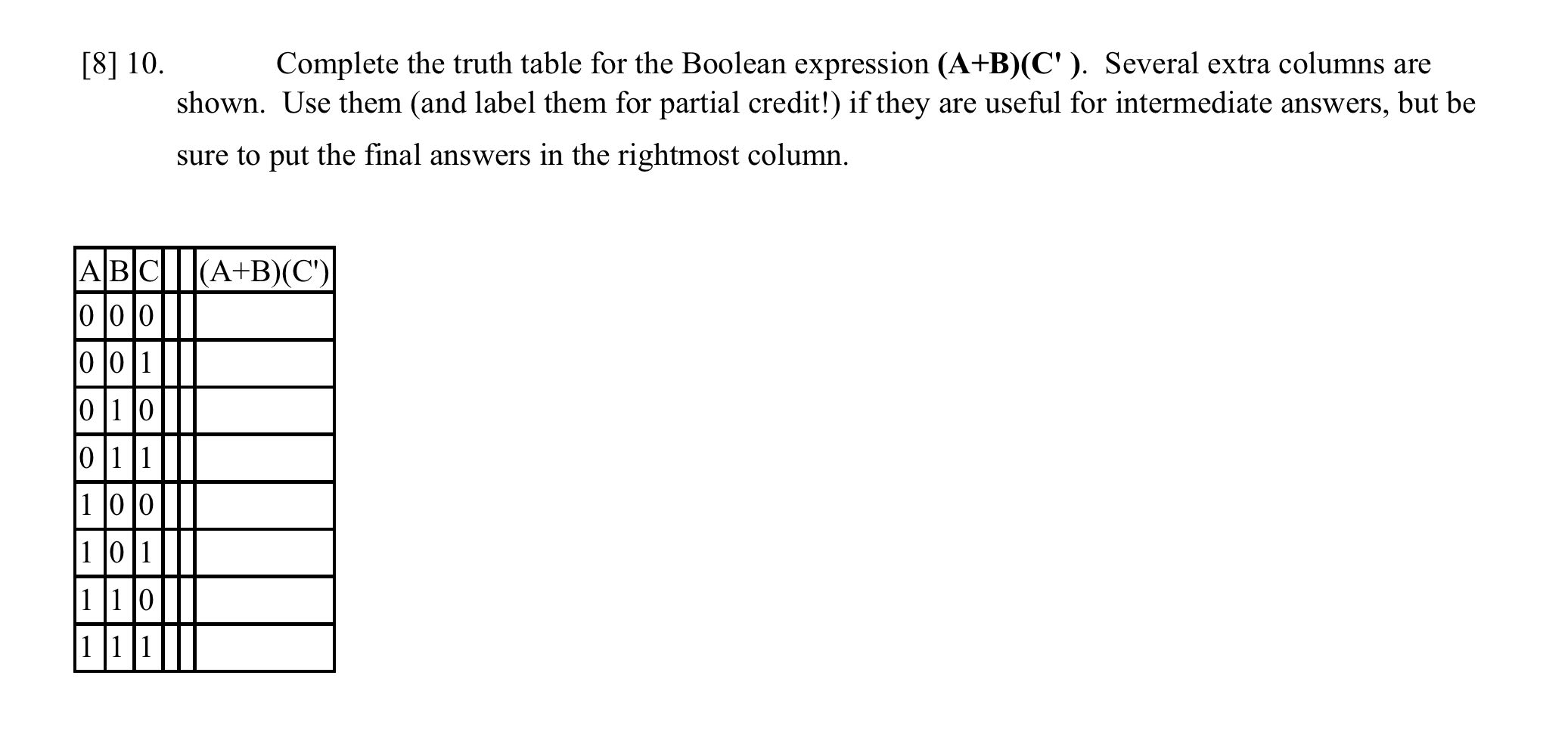 [8] 10. Complete the truth table for the Boolean expression **(A+B)(C' )**. Several extra columns are shown. Use them (and label them for partial credit!) if they are useful for intermediate answers, but be sure to put the final answers in the rightmost column.

| A | B | C | | | (A+B)(C') |
|---|---|---|---|---|---|
| 0 | 0 | 0 | | | |
| 0 | 0 | 1 | | | |
| 0 | 1 | 0 | | | |
| 0 | 1 | 1 | | | |
| 1 | 0 | 0 | | | |
| 1 | 0 | 1 | | | |
| 1 | 1 | 0 | | | |
| 1 | 1 | 1 | | | |